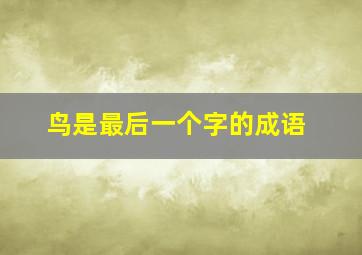 鸟是最后一个字的成语